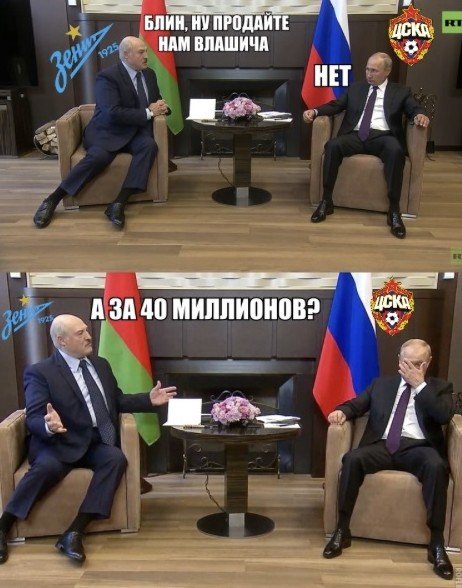 Зенит 1925

БЛИН, НУ ПРОДАЙТЕ НАМ ВЛАШИЧА

ЦСКА

RT

НЕТ

RT

Зенит 1925

А ЗА 40 МИЛЛИОНОВ?

ЦСКА